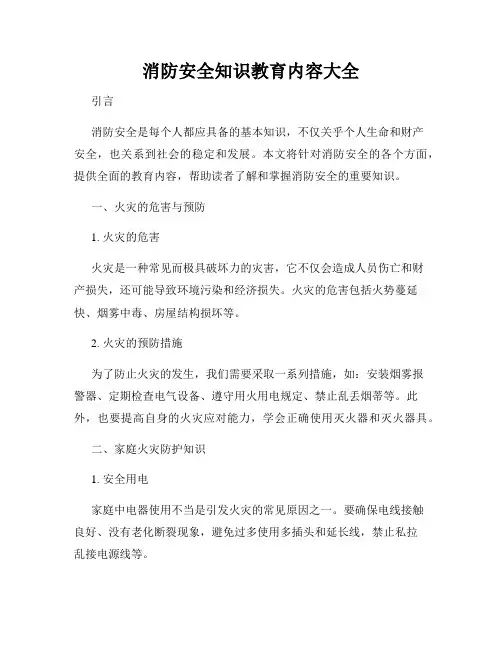 消防安全知识教育内容大全

引言

消防安全是每个人都应具备的基本知识，不仅关乎个人生命和财产安全，也关系到社会的稳定和发展。本文将针对消防安全的各个方面，提供全面的教育内容，帮助读者了解和掌握消防安全的重要知识。

一、火灾的危害与预防

1. 火灾的危害

火灾是一种常见而极具破坏力的灾害，它不仅会造成人员伤亡和财产损失，还可能导致环境污染和经济损失。火灾的危害包括火势蔓延快、烟雾中毒、房屋结构损坏等。

2. 火灾的预防措施

为了防止火灾的发生，我们需要采取一系列措施，如：安装烟雾报警器、定期检查电气设备、遵守用火用电规定、禁止乱丢烟蒂等。此外，也要提高自身的火灾应对能力，学会正确使用灭火器和灭火器具。

二、家庭火灾防护知识

1. 安全用电

家庭中电器使用不当是引发火灾的常见原因之一。要确保电线接触良好、没有老化断裂现象，避免过多使用多插头和延长线，禁止私拉乱接电源线等。